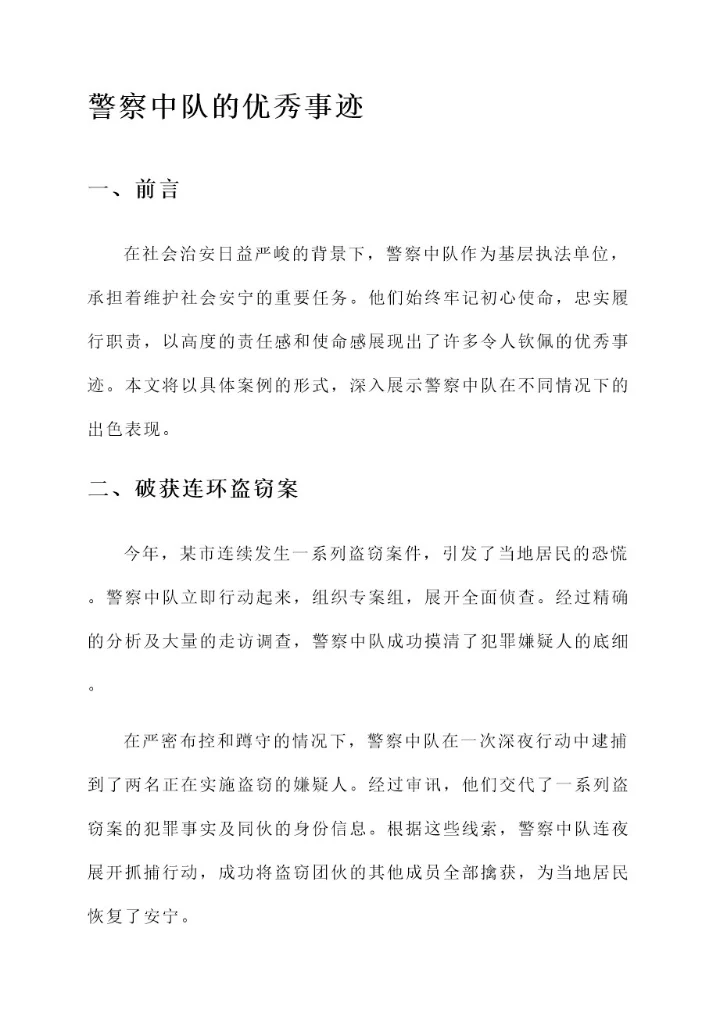 警察中队的优秀事迹

一、前言

在社会治安日益严峻的背景下，警察中队作为基层执法单位，承担着维护社会安宁的重要任务。他们始终牢记初心使命，忠实履行职责，以高度的责任感和使命感展现出了许多令人钦佩的优秀事迹。本文将以具体案例的形式，深入展示警察中队在不同情况下的出色表现。

二、破获连环盗窃案

今年，某市连续发生一系列盗窃案件，引发了当地居民的恐慌。警察中队立即行动起来，组织专案组，展开全面侦查。经过精确的分析及大量的走访调查，警察中队成功摸清了犯罪嫌疑人的底细。

在严密布控和蹲守的情况下，警察中队在一次深夜行动中逮捕到了两名正在实施盗窃的嫌疑人。经过审讯，他们交代了一系列盗窃案的犯罪事实及同伙的身份信息。根据这些线索，警察中队连夜展开抓捕行动，成功将盗窃团伙的其他成员全部擒获，为当地居民恢复了安宁。